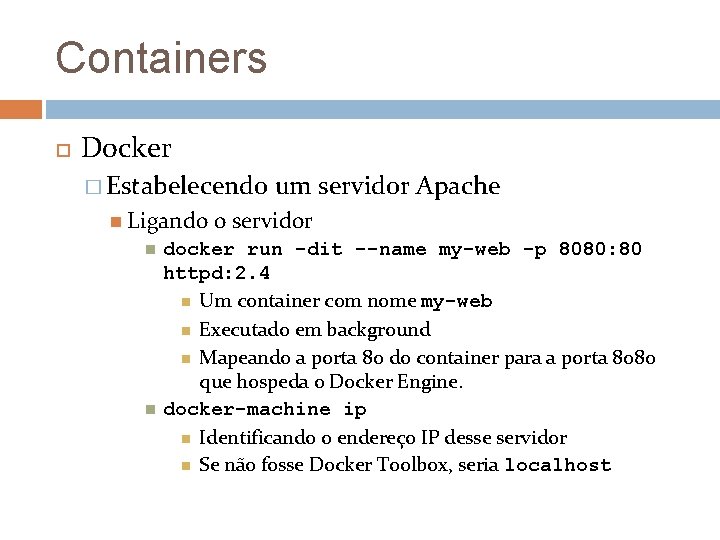 Containers

Docker

Estabelecendo um servidor Apache

Ligando o servidor

docker run -dit --name my-web -p 8080:80 httpd:2.4

Um container com nome my-web

Executado em background

Mapeando a porta 80 do container para a porta 8080 que hospeda o Docker Engine.

docker-machine ip

Identificando o endereço IP desse servidor

Se não fosse Docker Toolbox, seria localhost